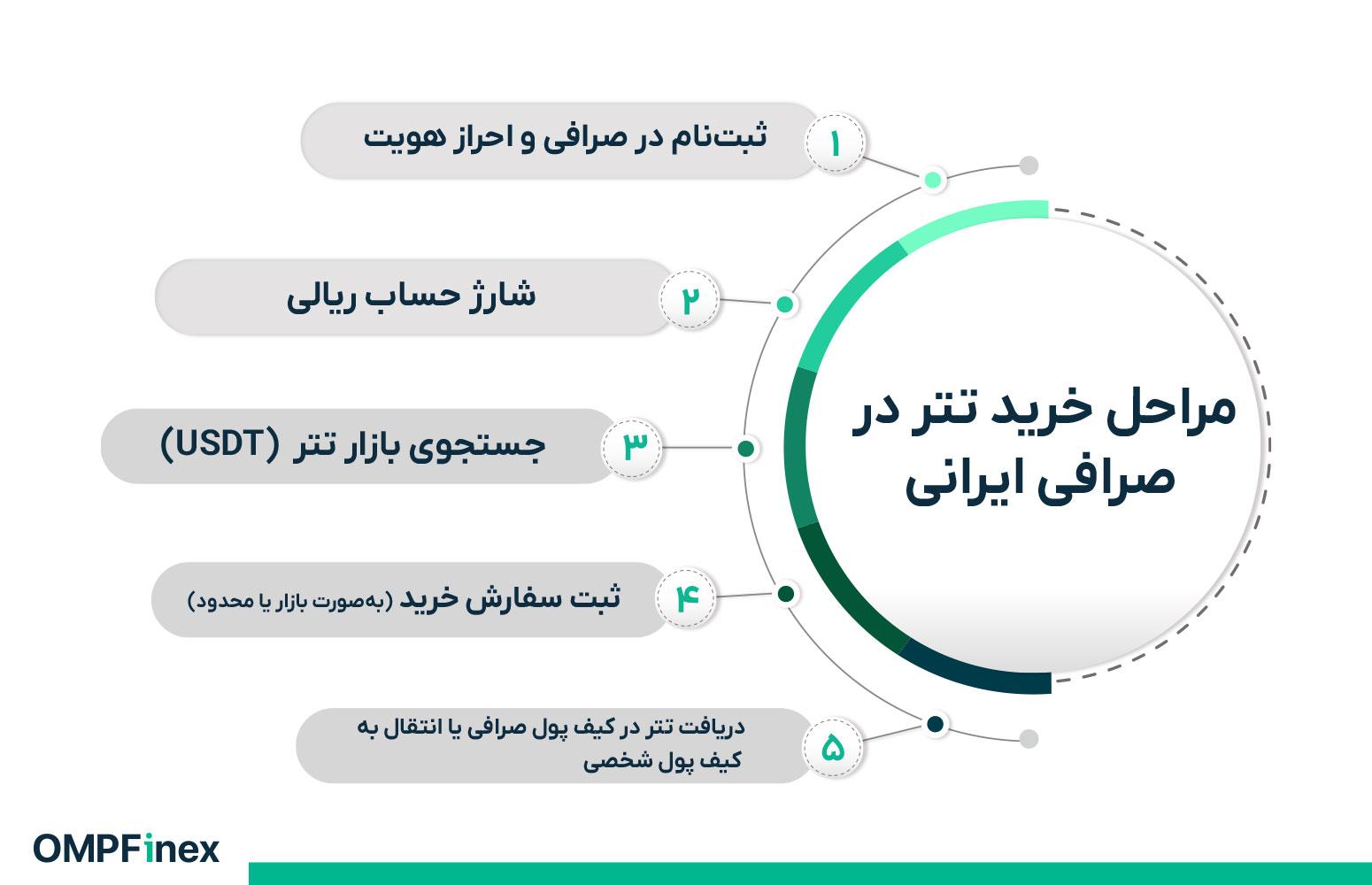 مراحل خرید تتر در صرافی ایرانی

۱ ثبت‌نام در صرافی و احراز هویت

۲ شارژ حساب ریالی

۳ جستجوی بازار تتر (USDT)

۴ ثبت سفارش خرید (به‌صورت بازار یا محدود)

۵ دریافت تتر در کیف پول صرافی یا انتقال به کیف پول شخصی

OMPFinex